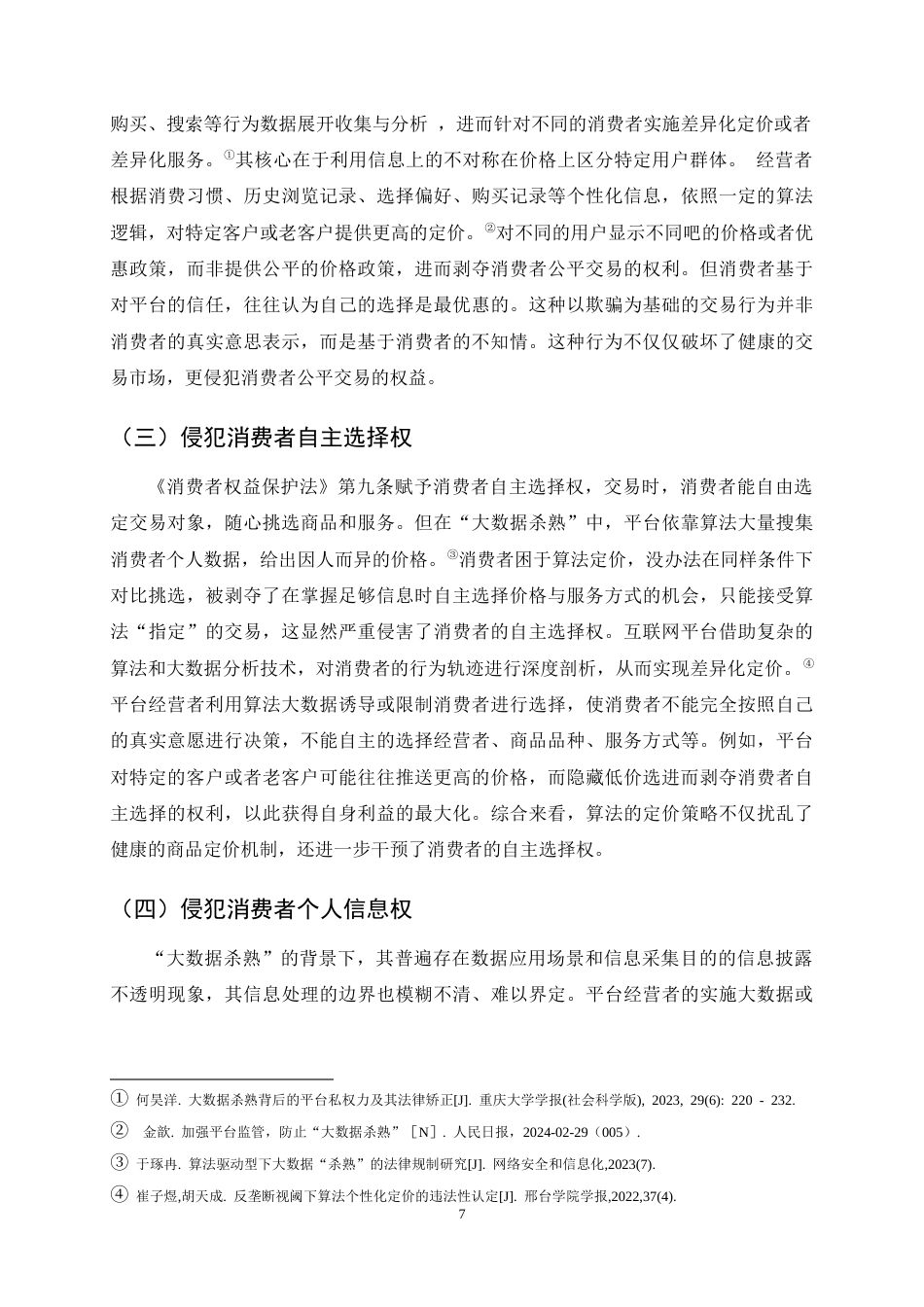 购买、搜索等行为数据展开收集与分析，进而针对不同的消费者实施差异化定价或者差异化服务。$^{①}$其核心在于利用信息上的不对称在价格上区分特定用户群体。经营者根据消费习惯、历史浏览记录、选择偏好、购买记录等个性化信息，依照一定的算法逻辑，对特定客户或老客户提供更高的定价。$^{②}$对不同的用户显示不同吧的价格或者优惠政策，而非提供公平的价格政策，进而剥夺消费者公平交易的权利。但消费者基于对平台的信任，往往认为自己的选择是最优惠的。这种以欺骗为基础的交易行为并非消费者的真实意思表示，而是基于消费者的不知情。这种行为不仅仅破坏了健康的交易市场，更侵犯消费者公平交易的权益。

（三）侵犯消费者自主选择权

《消费者权益保护法》第九条赋予消费者自主选择权，交易时，消费者能自由选定交易对象，随心挑选商品和服务。但在“大数据杀熟”中，平台依靠算法大量搜集消费者个人数据，给出因人而异的价格。$^{③}$消费者困于算法定价，没办法在同样条件下对比挑选，被剥夺了在掌握足够信息时自主选择价格与服务方式的机会，只能接受算法“指定”的交易，这显然严重侵害了消费者的自主选择权。互联网平台借助复杂的算法和大数据分析技术，对消费者的行为轨迹进行深度剖析，从而实现差异化定价。$^{④}$平台经营者利用算法大数据诱导或限制消费者进行选择，使消费者不能完全按照自己的真实意愿进行决策，不能自主的选择经营者、商品品种、服务方式等。例如，平台对特定的客户或者老客户可能往往推送更高的价格，而隐藏低价选进而剥夺消费者自主选择的权利，以此获得自身利益的最大化。综合来看，算法的定价策略不仅扰乱了健康的商品定价机制，还进一步干预了消费者的自主选择权。

（四）侵犯消费者个人信息权

“大数据杀熟”的背景下，其普遍存在数据应用场景和信息采集目的的信息披露不透明现象，其信息处理的边界也模糊不清、难以界定。平台经营者的实施大数据或

① 何昊洋. 大数据杀熟背后的平台私权力及其法律矫正[J]. 重庆大学学报(社会科学版), 2023, 29(6): 220 - 232.

② 金歆. 加强平台监管，防止“大数据杀熟”［N］. 人民日报，2024-02-29（005）.

③ 于琢冉. 算法驱动型下大数据“杀熟”的法律规制研究[J]. 网络安全和信息化,2023(7).

④ 崔子煜,胡天成. 反垄断视阈下算法个性化定价的违法性认定[J]. 邢台学院学报,2022,37(4).

7